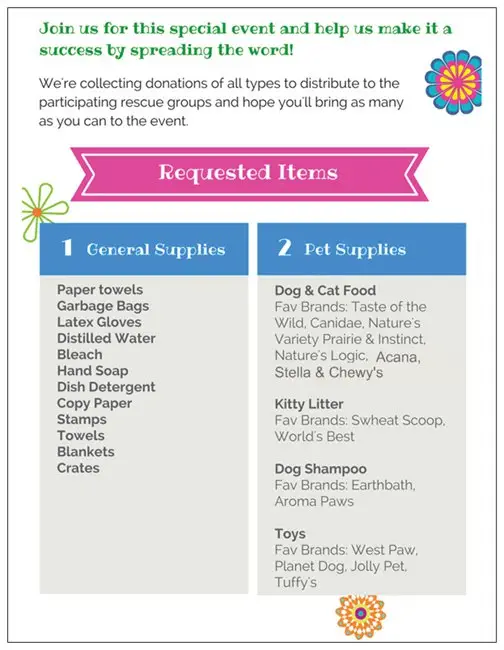 Join us for this special event and help us make it a success by spreading the word!

We're collecting donations of all types to distribute to the participating rescue groups and hope you'll bring as many as you can to the event.

Requested Items

1 General Supplies

Paper towels
Garbage Bags
Latex Gloves
Distilled Water
Bleach
Hand Soap
Dish Detergent
Copy Paper
Stamps
Towels
Blankets
Crates

2 Pet Supplies

Dog & Cat Food
Fav Brands: Taste of the Wild, Canidae, Nature's Variety Prairie & Instinct, Nature's Logic, Acana, Stella & Chewy's

Kitty Litter
Fav Brands: Swheat Scoop, World's Best

Dog Shampoo
Fav Brands: Earthbath, Aroma Paws

Toys
Fav Brands: West Paw, Planet Dog, Jolly Pet, Tuffy's